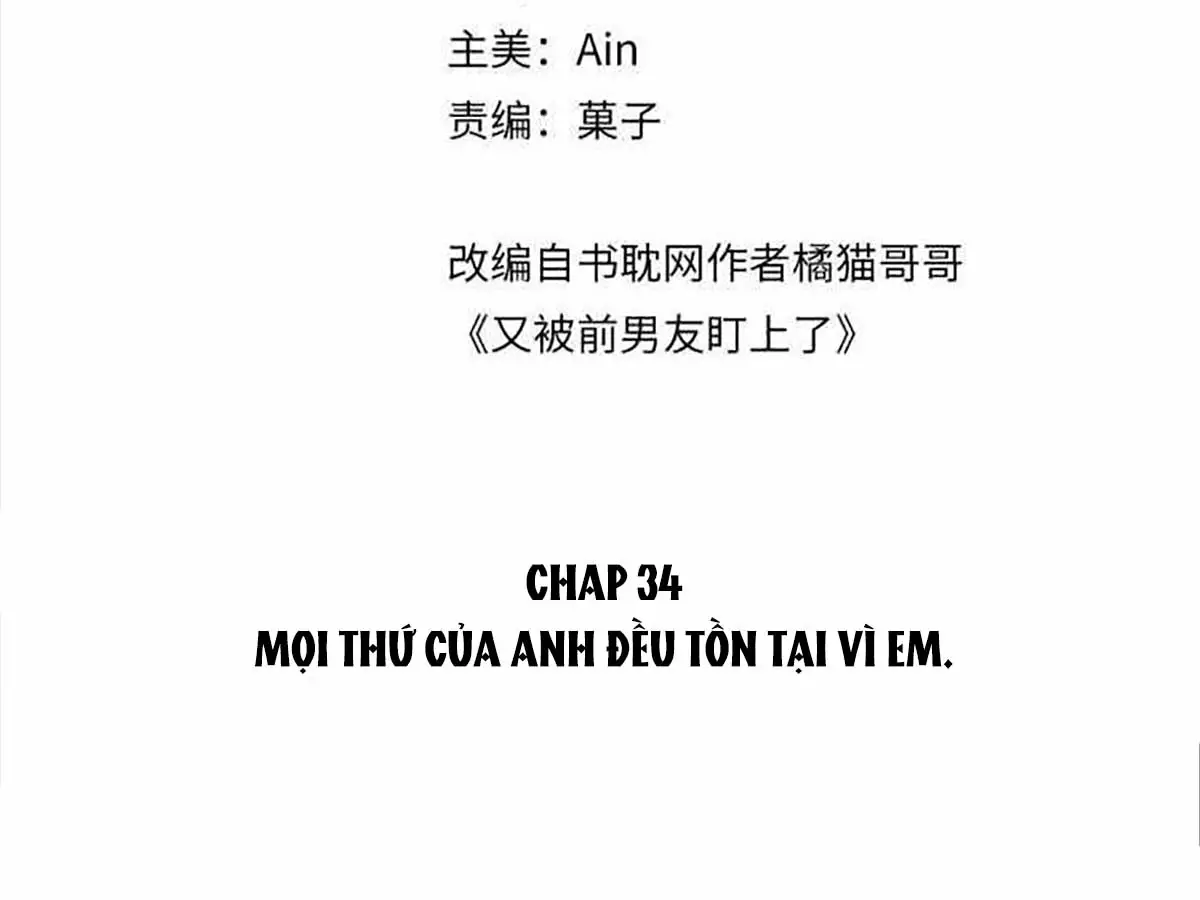 主美：Ain
责编：菓子

改编自书耽网作者橘猫哥哥
《又被前男友盯上了》

CHAP 34
MỌI THỨ CỦA ANH ĐỀU TỒN TẠI VÌ EM.